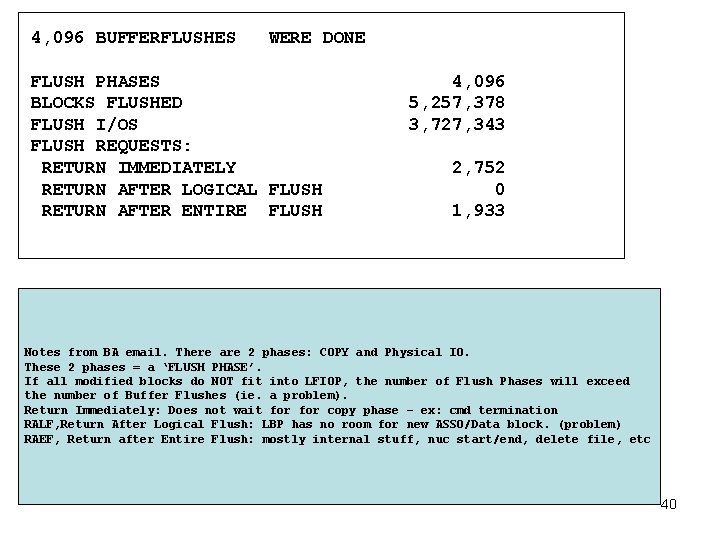 4,096 BUFFERFLUSHES WERE DONE

FLUSH PHASES 4,096
BLOCKS FLUSHED 5,257,378
FLUSH I/OS 3,727,343
FLUSH REQUESTS:
RETURN IMMEDIATELY 2,752
RETURN AFTER LOGICAL FLUSH 0
RETURN AFTER ENTIRE FLUSH 1,933

Notes from BA email. There are 2 phases: COPY and Physical IO.
These 2 phases = a 'FLUSH PHASE'.
If all modified blocks do NOT fit into LFIOP, the number of Flush Phases will exceed the number of Buffer Flushes (ie. a problem).
Return Immediately: Does not wait for for copy phase - ex: cmd termination
RALF,Return After Logical Flush: LBP has no room for new ASSO/Data block. (problem)
RAEF, Return after Entire Flush: mostly internal stuff, nuc start/end, delete file, etc

40